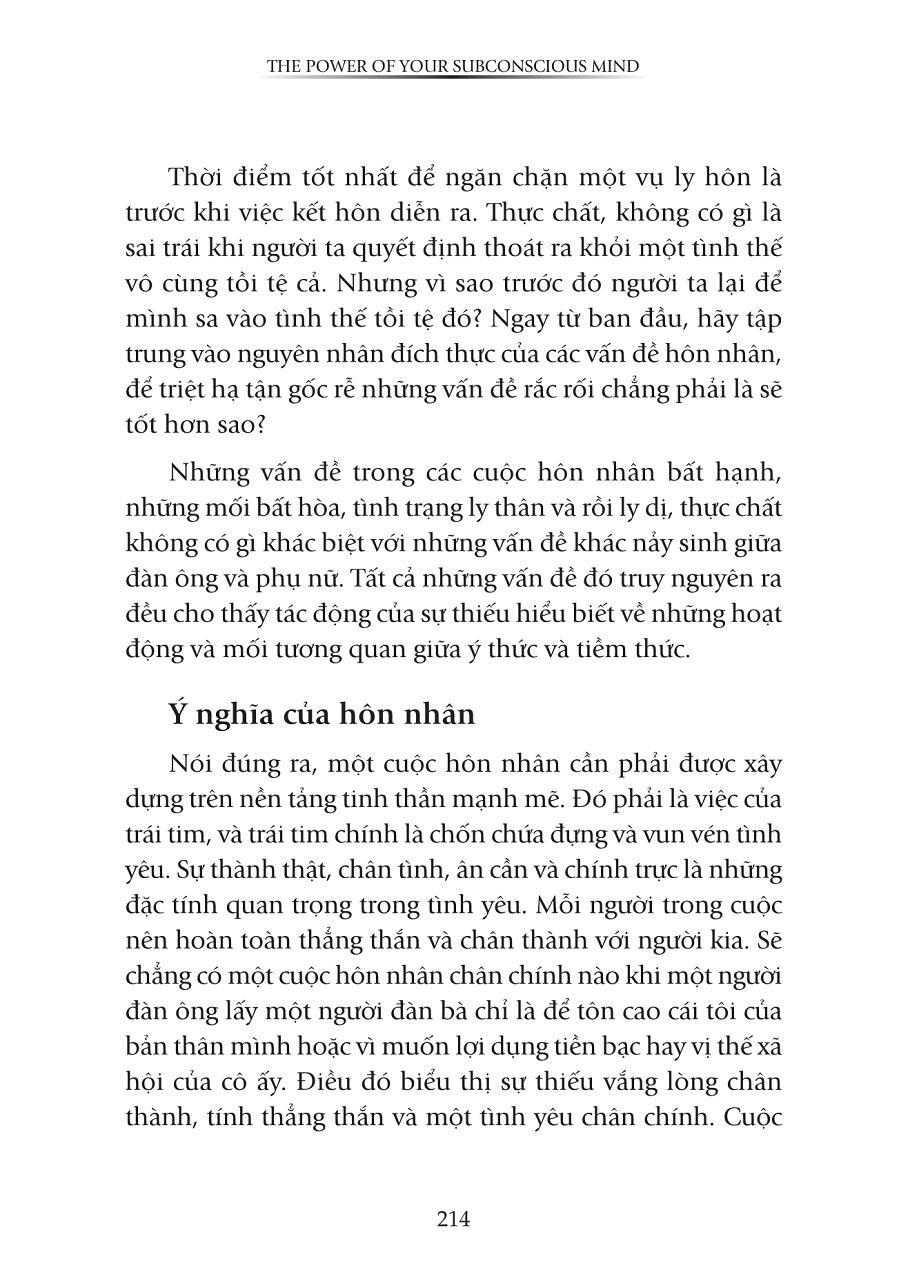 THE POWER OF YOUR SUBCONSCIOUS MIND

Thời điểm tốt nhất để ngăn chặn một vụ ly hôn là trước khi việc kết hôn diễn ra. Thực chất, không có gì là sai trái khi người ta quyết định thoát ra khỏi một tình thế vô cùng tồi tệ cả. Nhưng vì sao trước đó người ta lại để mình sa vào tình thế tồi tệ đó? Ngay từ ban đầu, hãy tập trung vào nguyên nhân đích thực của các vấn đề hôn nhân, để triệt hạ tận gốc rễ những vấn đề rắc rối chẳng phải là sẽ tốt hơn sao?

Những vấn đề trong các cuộc hôn nhân bất hạnh, những mối bất hòa, tình trạng ly thân và rồi ly dị, thực chất không có gì khác biệt với những vấn đề khác nảy sinh giữa đàn ông và phụ nữ. Tất cả những vấn đề đó truy nguyên ra đều cho thấy tác động của sự thiếu hiểu biết về những hoạt động và mối tương quan giữa ý thức và tiềm thức.

Ý nghĩa của hôn nhân

Nói đúng ra, một cuộc hôn nhân cần phải được xây dựng trên nền tảng tinh thần mạnh mẽ. Đó phải là việc của trái tim, và trái tim chính là chốn chứa đựng và vun vén tình yêu. Sự thành thật, chân tình, ân cần và chính trực là những đặc tính quan trọng trong tình yêu. Mỗi người trong cuộc nên hoàn toàn thẳng thắn và chân thành với người kia. Sẽ chẳng có một cuộc hôn nhân chân chính nào khi một người đàn ông lấy một người đàn bà chỉ là để tôn cao cái tôi của bản thân mình hoặc vì muốn lợi dụng tiền bạc hay vị thế xã hội của cô ấy. Điều đó biểu thị sự thiếu vắng lòng chân thành, tính thẳng thắn và một tình yêu chân chính. Cuộc

214